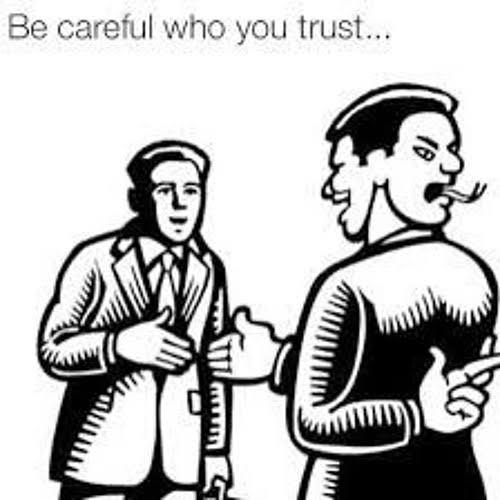 Be careful who you trust...